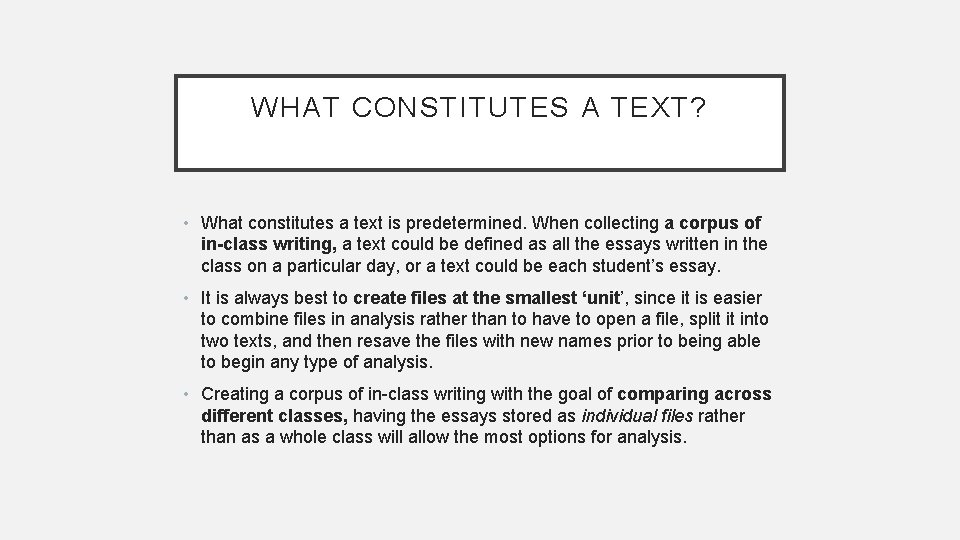 WHAT CONSTITUTES A TEXT?

• What constitutes a text is predetermined. When collecting a corpus of in-class writing, a text could be defined as all the essays written in the class on a particular day, or a text could be each student's essay.

• It is always best to create files at the smallest 'unit', since it is easier to combine files in analysis rather than to have to open a file, split it into two texts, and then resave the files with new names prior to being able to begin any type of analysis.

• Creating a corpus of in-class writing with the goal of comparing across different classes, having the essays stored as individual files rather than as a whole class will allow the most options for analysis.